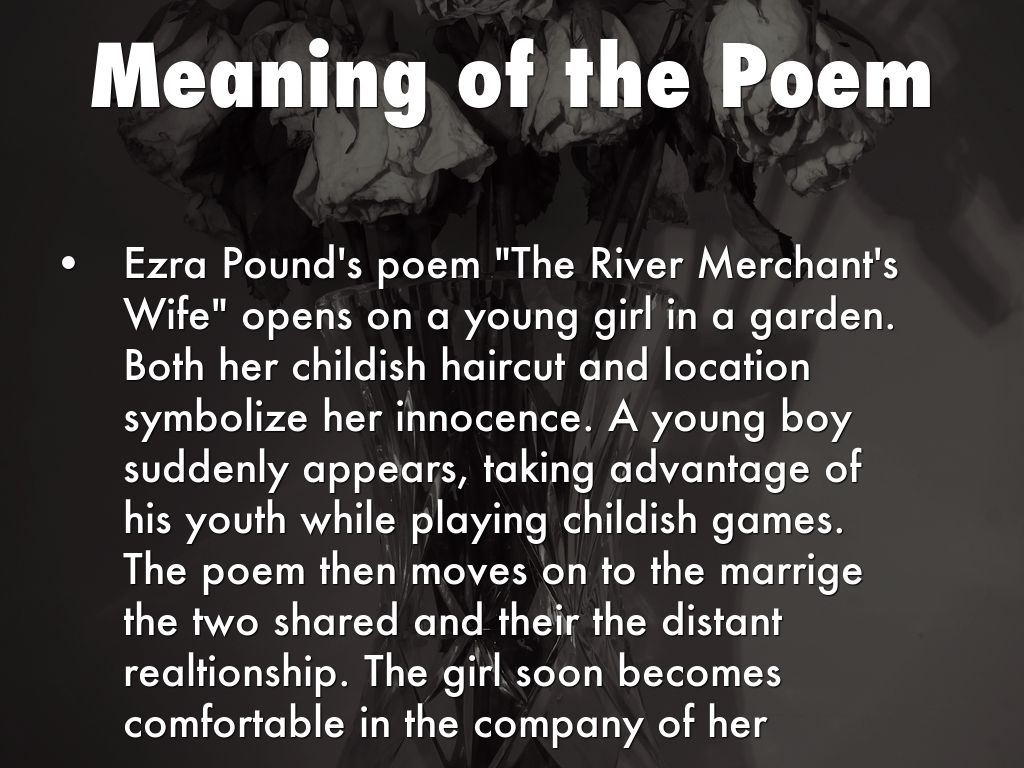 Meaning of the Poem

• Ezra Pound's poem "The River Merchant's Wife" opens on a young girl in a garden. Both her childish haircut and location symbolize her innocence. A young boy suddenly appears, taking advantage of his youth while playing childish games. The poem then moves on to the marrige the two shared and their the distant realtionship. The girl soon becomes comfortable in the company of her